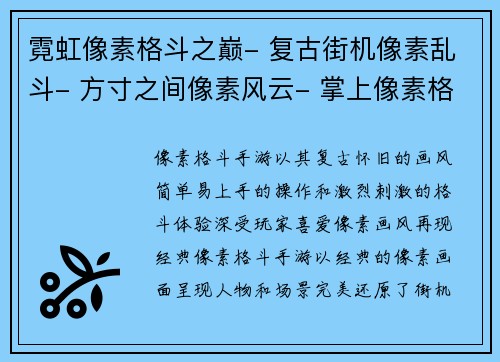 霓虹像素格斗之巅- 复古街机像素乱斗- 方寸之间像素风云- 掌上像素格

像素格斗手游以其复古怀旧的画风简单易上手的操作和激烈刺激的格斗体验深受玩家喜爱像素画风再现经典像素格斗手游以经典的像素画面呈现人物和场景完美还原了街机